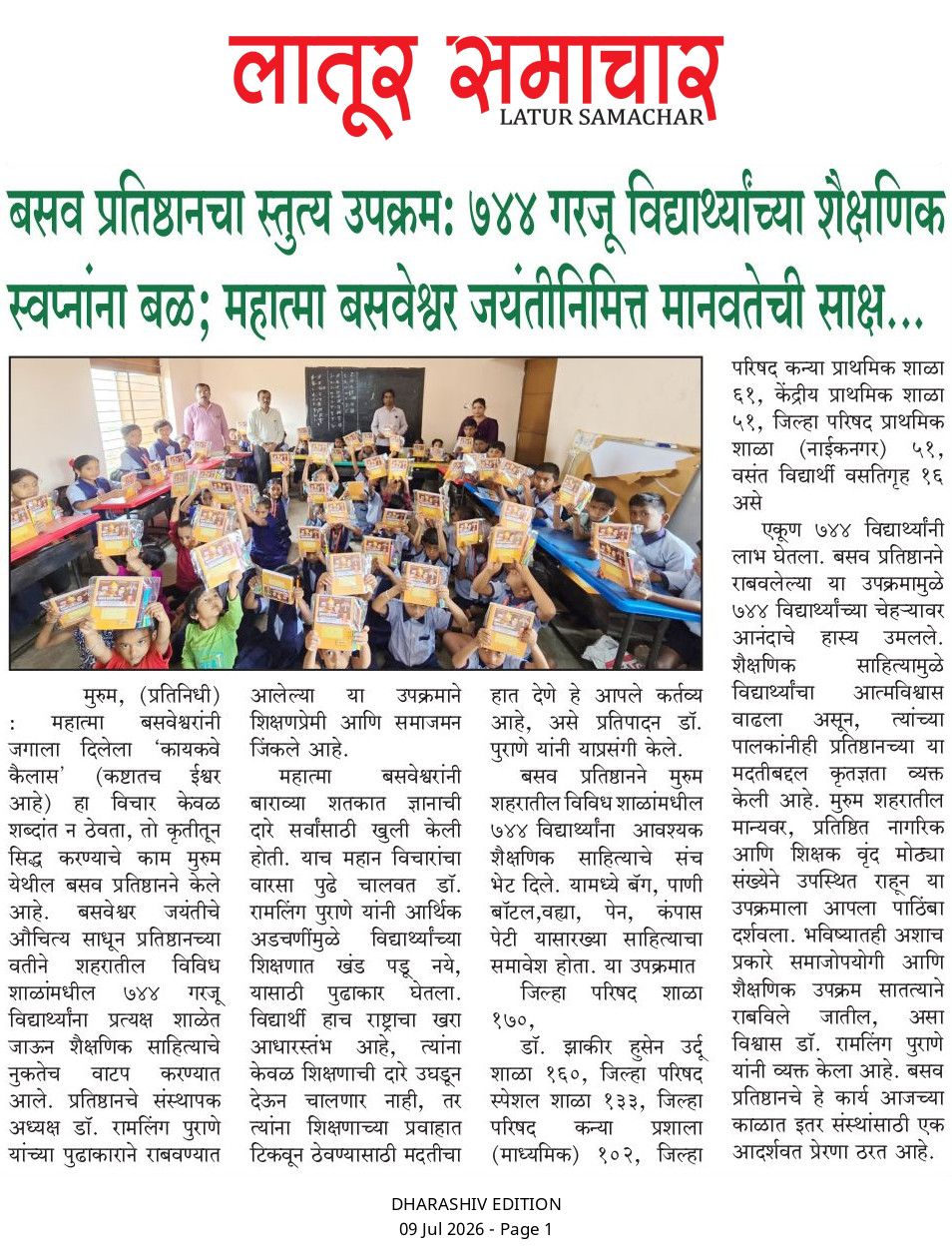 लातूर समाचार
LATUR SAMACHAR

बसव प्रतिष्ठानचा स्तुत्य उपक्रम: ७४४ गरजू विद्यार्थ्यांच्या शैक्षणिक स्वप्नांना बळ; महात्मा बसवेश्वर जयंतीनिमित्त मानवतेची साक्ष...

मुरुम, (प्रतिनिधी) : महात्मा बसवेश्वरांनी जगाला दिलेला 'कायकवे कैलास' (कष्टातच ईश्वर आहे) हा विचार केवळ शब्दांत न ठेवता, तो कृतीतून सिद्ध करण्याचे काम मुरुम येथील बसव प्रतिष्ठानने केले आहे. बसवेश्वर जयंतीचे औचित्य साधून प्रतिष्ठानच्या वतीने शहरातील विविध शाळांमधील ७४४ गरजू विद्यार्थ्यांना प्रत्यक्ष शाळेत जाऊन शैक्षणिक साहित्याचे नुकतेच वाटप करण्यात आले. प्रतिष्ठानचे संस्थापक अध्यक्ष डॉ. रामलिंग पुराणे यांच्या पुढाकाराने राबवण्यात आलेल्या या उपक्रमाने शिक्षणप्रेमी आणि समाजमन जिंकले आहे.

महात्मा बसवेश्वरांनी बाराव्या शतकात ज्ञानाची दारे सर्वांसाठी खुली केली होती. याच महान विचारांचा वारसा पुढे चालवत डॉ. रामलिंग पुराणे यांनी आर्थिक अडचणींमुळे विद्यार्थ्यांच्या शिक्षणात खंड पडू नये, यासाठी पुढाकार घेतला. विद्यार्थी हाच राष्ट्राचा खरा आधारस्तंभ आहे, त्यांना केवळ शिक्षणाची दारे उघडून देऊन चालणार नाही, तर त्यांना शिक्षणाच्या प्रवाहात टिकवून ठेवण्यासाठी मदतीचा हात देणे हे आपले कर्तव्य आहे, असे प्रतिपादन डॉ. पुराणे यांनी याप्रसंगी केले.

बसव प्रतिष्ठानने मुरुम शहरातील विविध शाळांमधील ७४४ विद्यार्थ्यांना आवश्यक शैक्षणिक साहित्याचे संच भेट दिले. यामध्ये बॅग, पाणी बॉटल,वह्या, पेन, कंपास पेटी यासारख्या साहित्याचा समावेश होता. या उपक्रमात

जिल्हा परिषद शाळा १७०,

डॉ. झाकीर हुसेन उर्दू शाळा १६०, जिल्हा परिषद स्पेशल शाळा १३३, जिल्हा परिषद कन्या प्रशाला (माध्यमिक) १०२, जिल्हा परिषद कन्या प्राथमिक शाळा ६१, केंद्रीय प्राथमिक शाळा ५१, जिल्हा परिषद प्राथमिक शाळा (नाईकनगर) ५१, वसंत विद्यार्थी वसतिगृह १६ असे

एकूण ७४४ विद्यार्थ्यांनी लाभ घेतला. बसव प्रतिष्ठानने राबवलेल्या या उपक्रमामुळे ७४४ विद्यार्थ्यांच्या चेहऱ्यावर आनंदाचे हास्य उमलले. शैक्षणिक साहित्यामुळे विद्यार्थ्यांचा आत्मविश्वास वाढला असून, त्यांच्या पालकांनीही प्रतिष्ठानच्या या मदतीबद्दल कृतज्ञता व्यक्त केली आहे. मुरुम शहरातील मान्यवर, प्रतिष्ठित नागरिक आणि शिक्षक वृंद मोठ्या संख्येने उपस्थित राहून या उपक्रमाला आपला पाठिंबा दर्शवला. भविष्यातही अशाच प्रकारे समाजोपयोगी आणि शैक्षणिक उपक्रम सातत्याने राबविले जातील, असा विश्वास डॉ. रामलिंग पुराणे यांनी व्यक्त केला आहे. बसव प्रतिष्ठानचे हे कार्य आजच्या काळात इतर संस्थांसाठी एक आदर्शवत प्रेरणा ठरत आहे.

DHARASHIV EDITION
09 Jul 2026 - Page 1